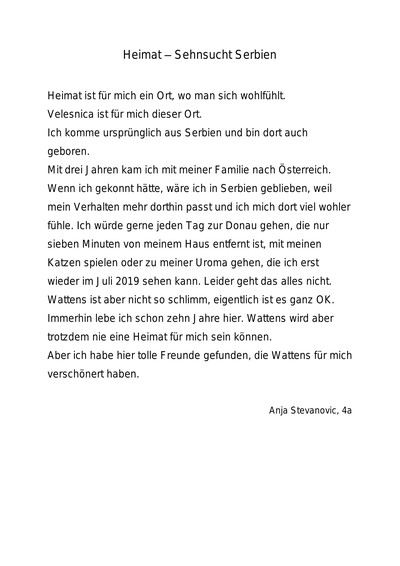 Heimat – Sehnsucht Serbien

Heimat ist für mich ein Ort, wo man sich wohlfühlt.
Velesnica ist für mich dieser Ort.
Ich komme ursprünglich aus Serbien und bin dort auch geboren.
Mit drei Jahren kam ich mit meiner Familie nach Österreich. Wenn ich gekonnt hätte, wäre ich in Serbien geblieben, weil mein Verhalten mehr dorthin passt und ich mich dort viel wohler fühle. Ich würde gerne jeden Tag zur Donau gehen, die nur sieben Minuten von meinem Haus entfernt ist, mit meinen Katzen spielen oder zu meiner Uroma gehen, die ich erst wieder im Juli 2019 sehen kann. Leider geht das alles nicht. Wattens ist aber nicht so schlimm, eigentlich ist es ganz OK. Immerhin lebe ich schon zehn Jahre hier. Wattens wird aber trotzdem nie eine Heimat für mich sein können.
Aber ich habe hier tolle Freunde gefunden, die Wattens für mich verschönert haben.

Anja Stevanovic, 4a